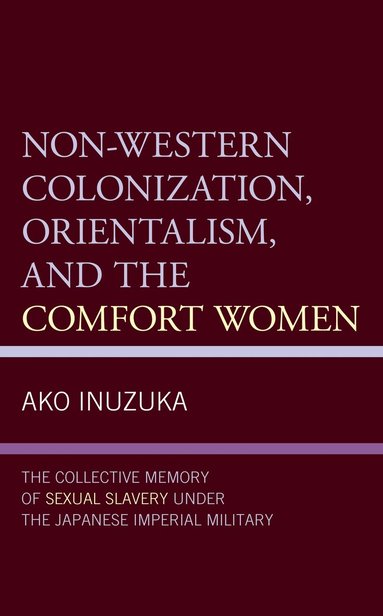 NON-WESTERN COLONIZATION, ORIENTALISM, AND THE COMFORT WOMEN

AKO INUZUKA

THE COLLECTIVE MEMORY OF SEXUAL SLAVERY UNDER THE JAPANESE IMPERIAL MILITARY